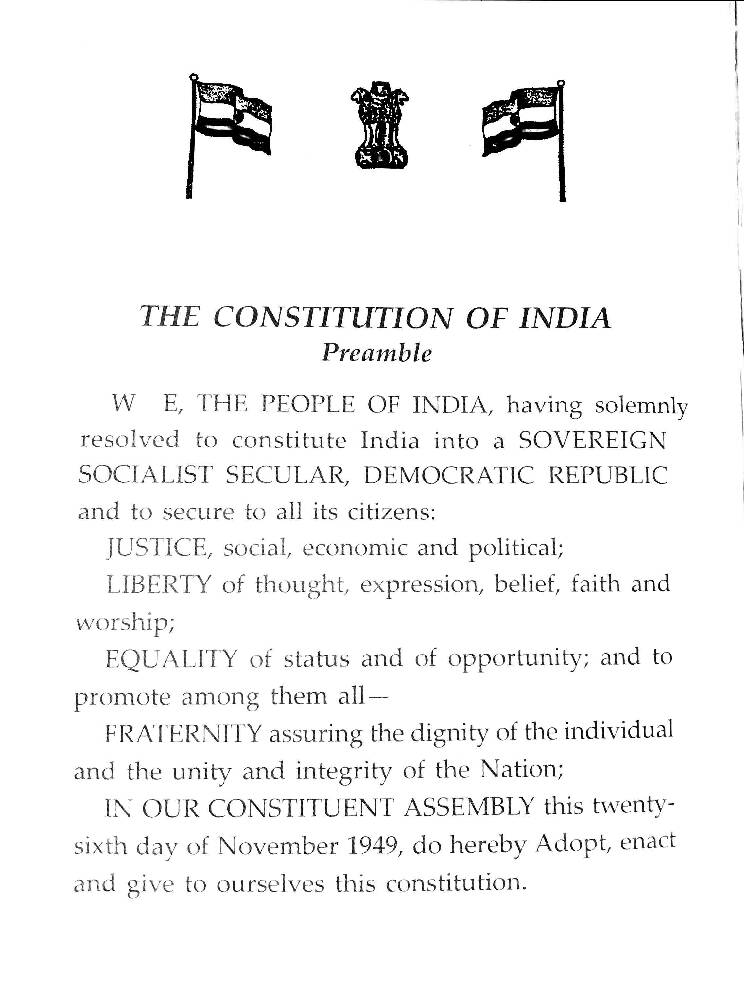 THE CONSTITUTION OF INDIA
Preamble

W E, THE PEOPLE OF INDIA, having solemnly resolved to constitute India into a SOVEREIGN SOCIALIST SECULAR, DEMOCRATIC REPUBLIC and to secure to all its citizens:

JUSTICE, social, economic and political;

LIBERTY of thought, expression, belief, faith and worship;

EQUALITY of status and of opportunity; and to promote among them all—

FRATERNITY assuring the dignity of the individual and the unity and integrity of the Nation;

IN OUR CONSTITUENT ASSEMBLY this twenty-sixth day of November 1949, do hereby Adopt, enact and give to ourselves this constitution.